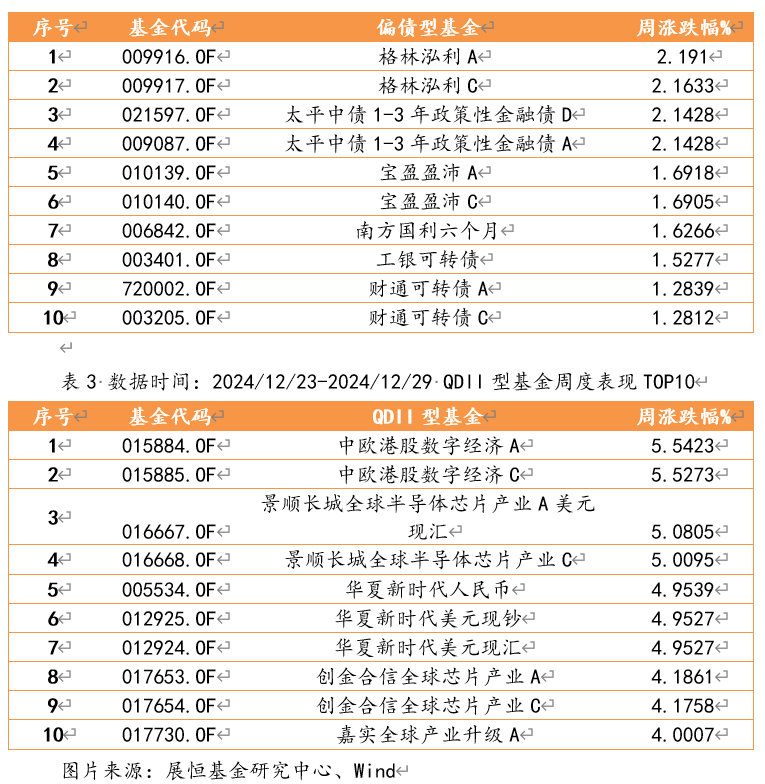 | 序号 | 基金代码 | 偏债型基金 | 周涨跌幅% |
|---|---|---|---|
| 1 | 009916.OF | 格林泓利 A | 2.191 |
| 2 | 009917.OF | 格林泓利 C | 2.1633 |
| 3 | 021597.OF | 太平中债 1-3 年政策性金融债 D | 2.1428 |
| 4 | 009087.OF | 太平中债 1-3 年政策性金融债 A | 2.1428 |
| 5 | 010139.OF | 宝盈盈沛 A | 1.6918 |
| 6 | 010140.OF | 宝盈盈沛 C | 1.6905 |
| 7 | 006842.OF | 南方国利六个月 | 1.6266 |
| 8 | 003401.OF | 工银可转债 | 1.5277 |
| 9 | 720002.OF | 财通可转债 A | 1.2839 |
| 10 | 003205.OF | 财通可转债 C | 1.2812 |

表 3 数据时间：2024/12/23-2024/12/29 QDII 型基金周度表现 TOP10

| 序号 | 基金代码 | QDII 型基金 | 周涨跌幅% |
|---|---|---|---|
| 1 | 015884.OF | 中欧港股数字经济 A | 5.5423 |
| 2 | 015885.OF | 中欧港股数字经济 C | 5.5273 |
| 3 | 016667.OF | 景顺长城全球半导体芯片产业 A 美元现汇 | 5.0805 |
| 4 | 016668.OF | 景顺长城全球半导体芯片产业 C | 5.0095 |
| 5 | 005534.OF | 华夏新时代人民币 | 4.9539 |
| 6 | 012925.OF | 华夏新时代美元现钞 | 4.9527 |
| 7 | 012924.OF | 华夏新时代美元现汇 | 4.9527 |
| 8 | 017653.OF | 创金合信全球芯片产业 A | 4.1861 |
| 9 | 017654.OF | 创金合信全球芯片产业 C | 4.1758 |
| 10 | 017730.OF | 嘉实全球产业升级 A | 4.0007 |

图片来源：展恒基金研究中心、Wind